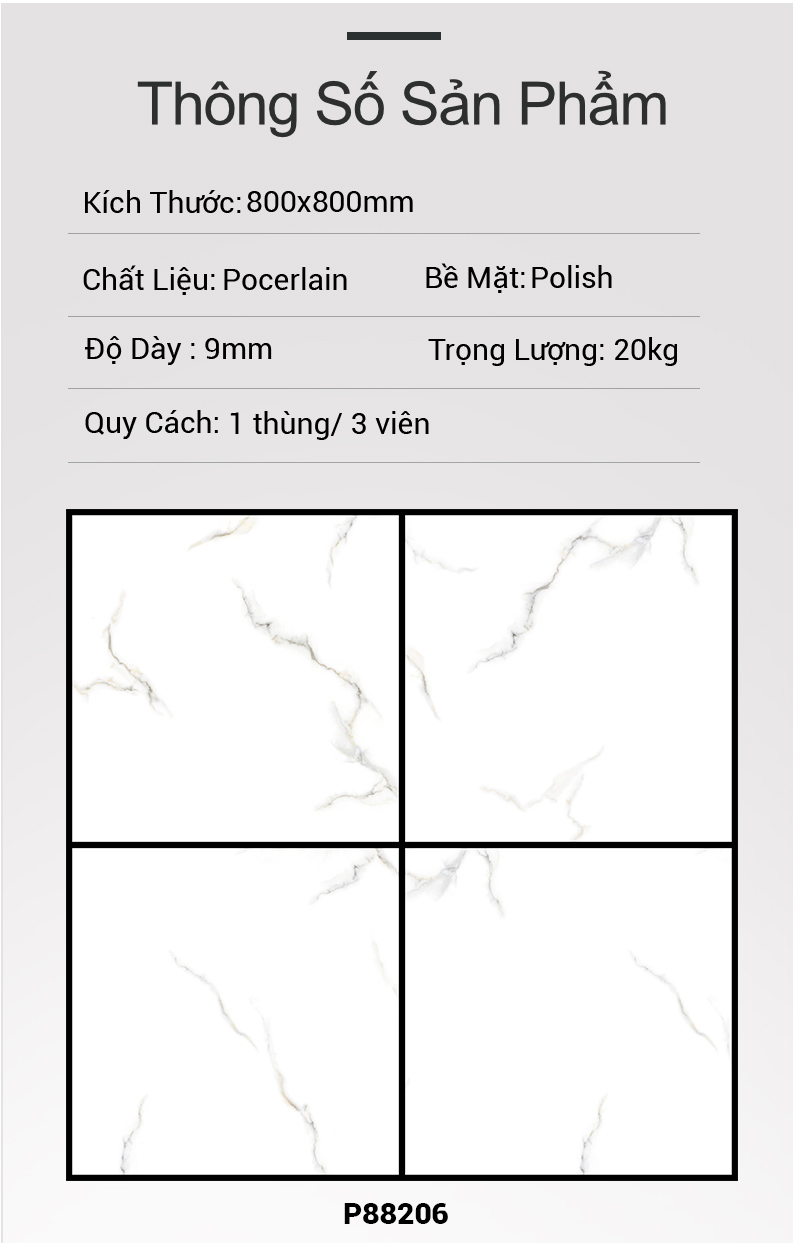 Thông Số Sản Phẩm

Kích Thước: 800x800mm

Chất Liệu: Pocerlain

Bề Mặt: Polish

Độ Dày : 9mm

Trọng Lượng: 20kg

Quy Cách: 1 thùng/ 3 viên

P88206